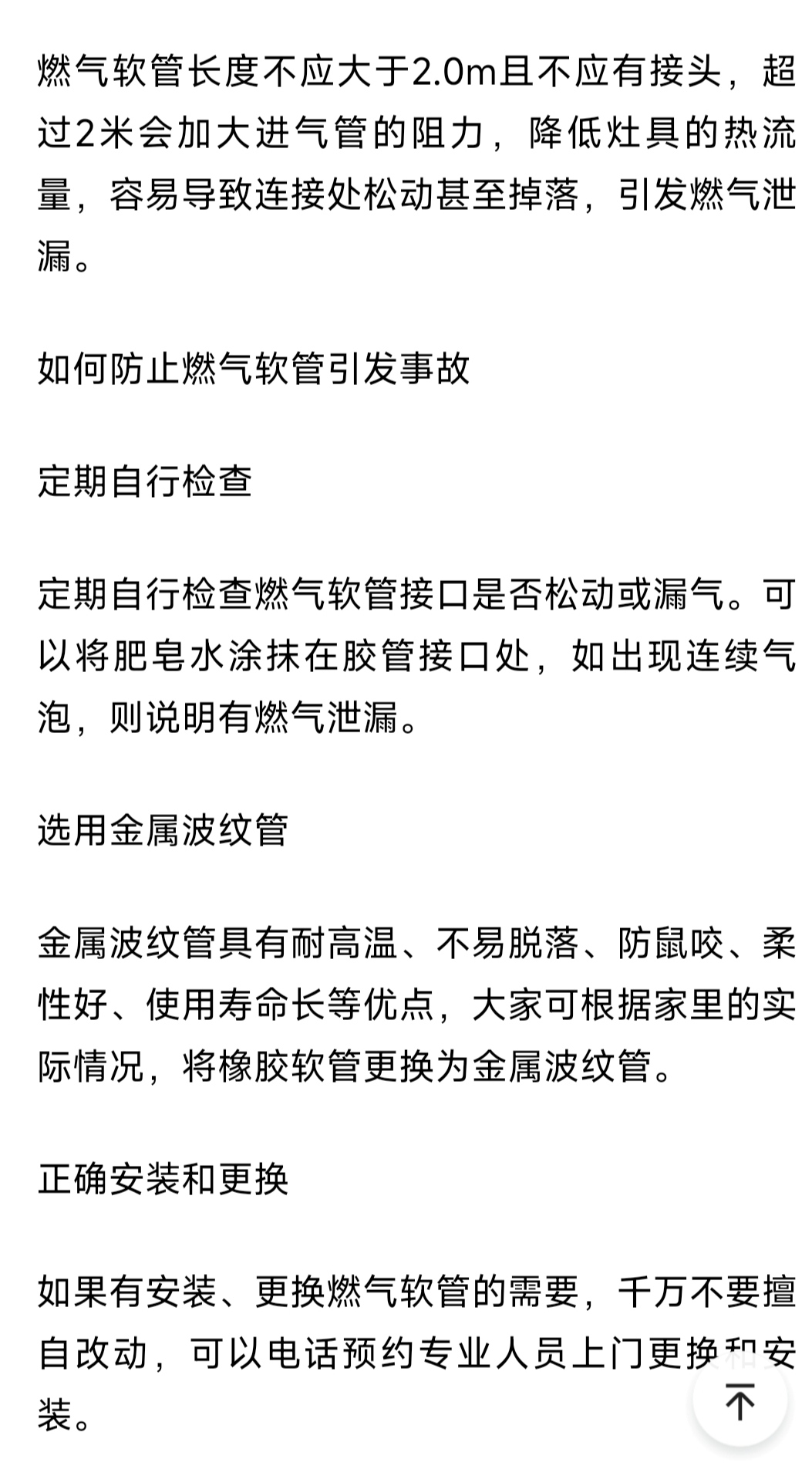 燃气软管长度不应大于2.0m且不应有接头，超过2米会加大进气管的阻力，降低灶具的热流量，容易导致连接处松动甚至掉落，引发燃气泄漏。

如何防止燃气软管引发事故

定期自行检查

定期自行检查燃气软管接口是否松动或漏气。可以将肥皂水涂抹在胶管接口处，如出现连续气泡，则说明有燃气泄漏。

选用金属波纹管

金属波纹管具有耐高温、不易脱落、防鼠咬、柔性好、使用寿命长等优点，大家可根据家里的实际情况，将橡胶软管更换为金属波纹管。

正确安装和更换

如果有安装、更换燃气软管的需要，千万不要擅自改动，可以电话预约专业人员上门更换和安装。